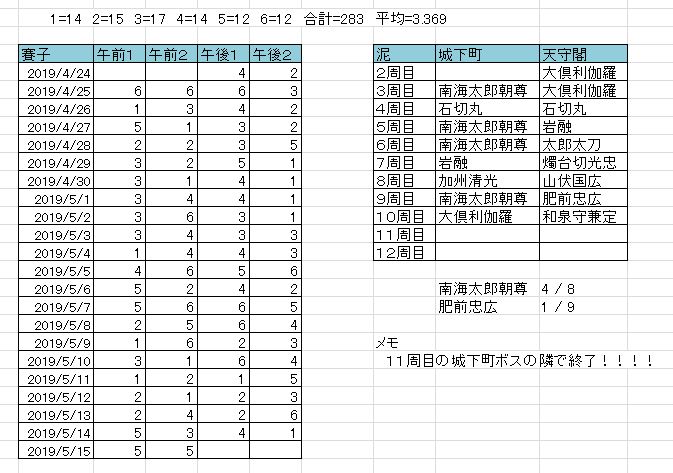 1=14 2=15 3=17 4=14 5=12 6=12 合計=283 平均=3.369

| 賽子 | 午前1 | 午前2 | 午後1 | 午後2 |
|---|---|---|---|---|
| 2019/4/24 | | | 4 | 2 |
| 2019/4/25 | 6 | 6 | 6 | 3 |
| 2019/4/26 | 1 | 3 | 4 | 2 |
| 2019/4/27 | 5 | 1 | 3 | 2 |
| 2019/4/28 | 2 | 2 | 3 | 5 |
| 2019/4/29 | 3 | 2 | 5 | 1 |
| 2019/4/30 | 3 | 1 | 4 | 1 |
| 2019/5/1 | 3 | 4 | 4 | 1 |
| 2019/5/2 | 3 | 6 | 3 | 1 |
| 2019/5/3 | 3 | 4 | 3 | 3 |
| 2019/5/4 | 1 | 4 | 4 | 3 |
| 2019/5/5 | 4 | 6 | 5 | 6 |
| 2019/5/6 | 5 | 2 | 4 | 2 |
| 2019/5/7 | 5 | 6 | 6 | 5 |
| 2019/5/8 | 2 | 5 | 6 | 4 |
| 2019/5/9 | 1 | 6 | 2 | 3 |
| 2019/5/10 | 3 | 1 | 6 | 4 |
| 2019/5/11 | 1 | 2 | 1 | 5 |
| 2019/5/12 | 2 | 1 | 2 | 3 |
| 2019/5/13 | 2 | 4 | 2 | 6 |
| 2019/5/14 | 5 | 3 | 4 | 1 |
| 2019/5/15 | 5 | 5 | | |

| 泥 | 城下町 | 天守閣 |
|---|---|---|
| 2周目 | | 大倶利伽羅 |
| 3周目 | 南海太郎朝尊 | 大倶利伽羅 |
| 4周目 | 石切丸 | 石切丸 |
| 5周目 | 南海太郎朝尊 | 岩融 |
| 6周目 | 南海太郎朝尊 | 太郎太刀 |
| 7周目 | 岩融 | 燭台切光忠 |
| 8周目 | 加州清光 | 山伏国広 |
| 9周目 | 南海太郎朝尊 | 肥前忠広 |
| 10周目 | 大倶利伽羅 | 和泉守兼定 |
| 11周目 | | |
| 12周目 | | |

南海太郎朝尊 4 / 8
肥前忠広 1 / 9

メモ
11周目の城下町ボスの隣で終了！！！！